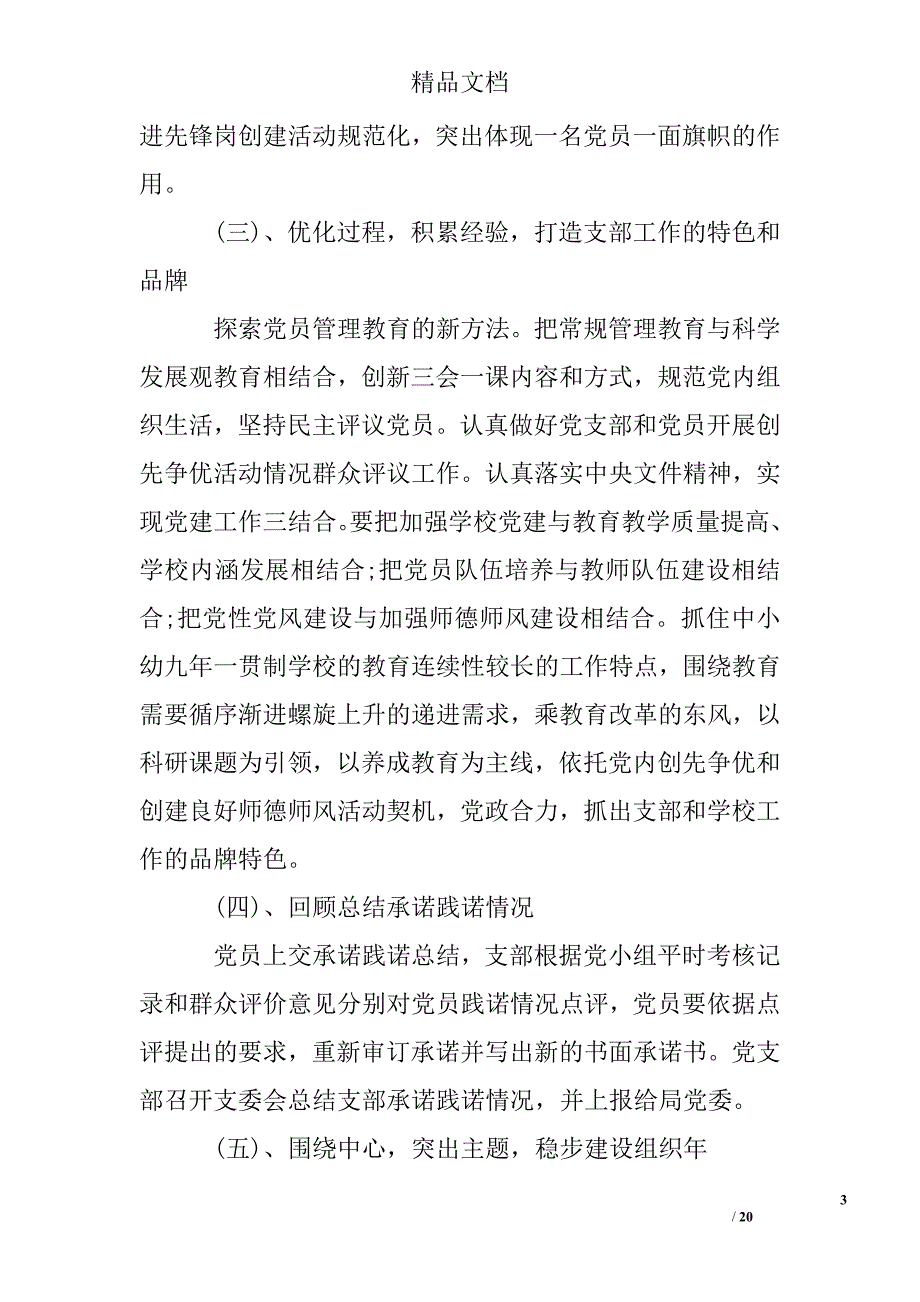 精品文档

进先锋岗创建活动规范化，突出体现一名党员一面旗帜的作用。

（三）、优化过程，积累经验，打造支部工作的特色和品牌

探索党员管理教育的新方法。把常规管理教育与科学发展观教育相结合，创新三会一课内容和方式，规范党内组织生活，坚持民主评议党员。认真做好党支部和党员开展创先争优活动情况群众评议工作。认真落实中央文件精神，实现党建工作三结合。要把加强学校党建与教育教学质量提高、学校内涵发展相结合;把党员队伍培养与教师队伍建设相结合;把党性党风建设与加强师德师风建设相结合。抓住中小幼九年一贯制学校的教育连续性较长的工作特点，围绕教育需要循序渐进螺旋上升的递进需求，乘教育改革的东风，以科研课题为引领，以养成教育为主线，依托党内创先争优和创建良好师德师风活动契机，党政合力，抓出支部和学校工作的品牌特色。

（四）、回顾总结承诺践诺情况

党员上交承诺践诺总结，支部根据党小组平时考核记录和群众评价意见分别对党员践诺情况点评，党员要依据点评提出的要求，重新审订承诺并写出新的书面承诺书。党支部召开支委会总结支部承诺践诺情况，并上报给局党委。

（五）、围绕中心，突出主题，稳步建设组织年

3

/ 20